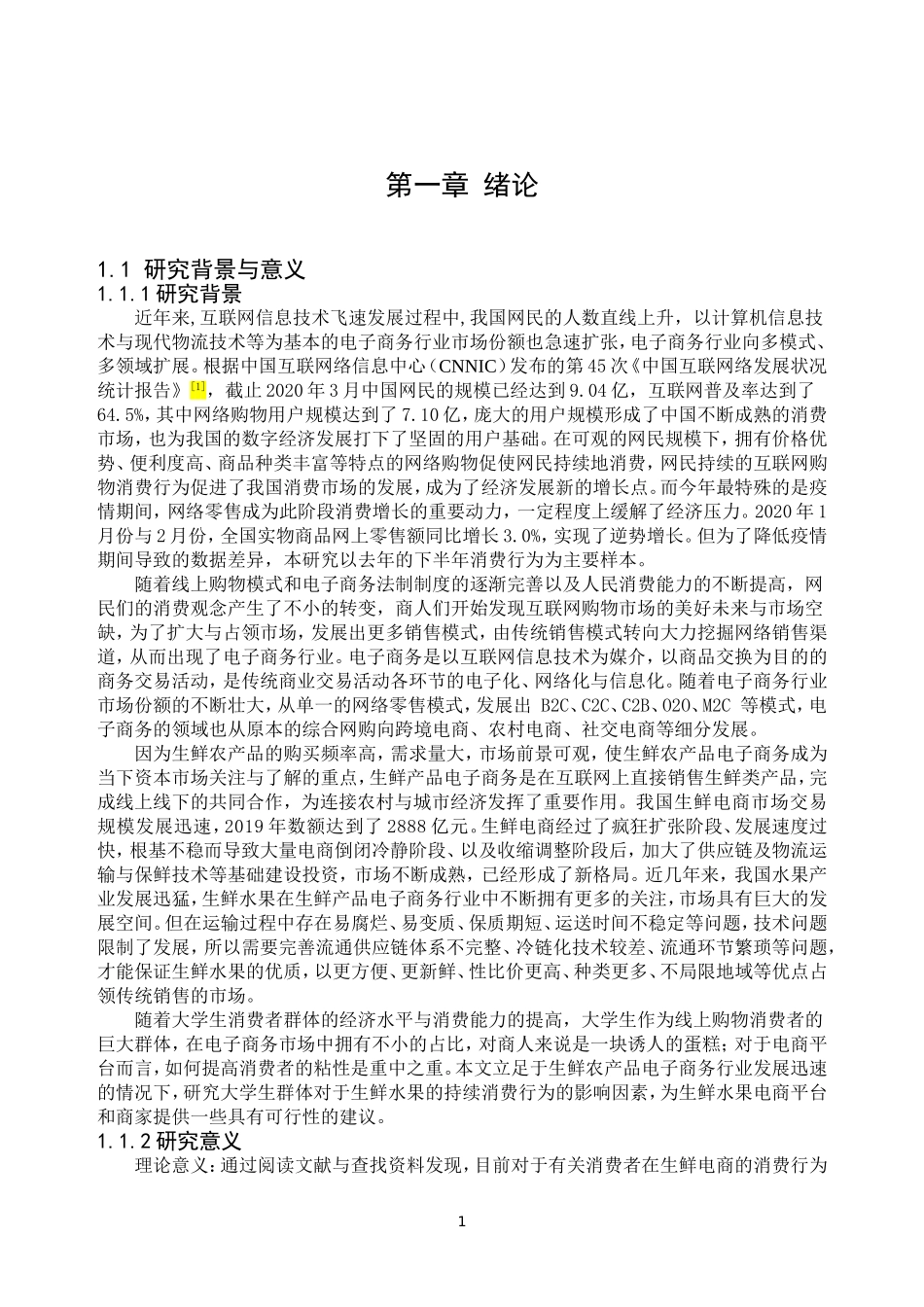 第一章 绪论

1.1 研究背景与意义
1.1.1 研究背景

近年来,互联网信息技术飞速发展过程中,我国网民的人数直线上升，以计算机信息技术与现代物流技术等为基本的电子商务行业市场份额也急速扩张，电子商务行业向多模式、多领域扩展。根据中国互联网络信息中心（CNNIC）发布的第45次《中国互联网络发展状况统计报告》[1]，截止2020年3月中国网民的规模已经达到9.04亿，互联网普及率达到了64.5%，其中网络购物用户规模达到了7.10亿，庞大的用户规模形成了中国不断成熟的消费市场，也为我国的数字经济发展打下了坚固的用户基础。在可观的网民规模下，拥有价格优势、便利度高、商品种类丰富等特点的网络购物促使网民持续地消费，网民持续的互联网购物消费行为促进了我国消费市场的发展，成为了经济发展新的增长点。而今年最特殊的是疫情期间，网络零售成为此阶段消费增长的重要动力，一定程度上缓解了经济压力。2020年1月份与2月份，全国实物商品网上零售额同比增长3.0%，实现了逆势增长。但为了降低疫情期间导致的数据差异，本研究以去年的下半年消费行为为主要样本。

随着线上购物模式和电子商务法制制度的逐渐完善以及人民消费能力的不断提高，网民们的消费观念产生了不小的转变，商人们开始发现互联网购物市场的美好未来与市场空缺，为了扩大与占领市场，发展出更多销售模式，由传统销售模式转向大力挖掘网络销售渠道，从而出现了电子商务行业。电子商务是以互联网信息技术为媒介，以商品交换为目的的商务交易活动，是传统商业交易活动各环节的电子化、网络化与信息化。随着电子商务行业市场份额的不断壮大，从单一的网络零售模式，发展出 B2C、C2C、C2B、O2O、M2C 等模式，电子商务的领域也从原本的综合网购向跨境电商、农村电商、社交电商等细分发展。

因为生鲜农产品的购买频率高，需求量大，市场前景可观，使生鲜农产品电子商务成为当下资本市场关注与了解的重点，生鲜产品电子商务是在互联网上直接销售生鲜类产品，完成线上线下的共同合作，为连接农村与城市经济发挥了重要作用。我国生鲜电商市场交易规模发展迅速，2019年数额达到了2888亿元。生鲜电商经过了疯狂扩张阶段、发展速度过快，根基不稳而导致大量电商倒闭冷静阶段、以及收缩调整阶段后，加大了供应链及物流运输与保鲜技术等基础建设投资，市场不断成熟，已经形成了新格局。近几年来，我国水果产业发展迅猛，生鲜水果在生鲜产品电子商务行业中不断拥有更多的关注，市场具有巨大的发展空间。但在运输过程中存在易腐烂、易变质、保质期短、运送时间不稳定等问题，技术问题限制了发展，所以需要完善流通供应链体系不完整、冷链化技术较差、流通环节繁琐等问题，才能保证生鲜水果的优质，以更方便、更新鲜、性比价更高、种类更多、不局限地域等优点占领传统销售的市场。

随着大学生消费者群体的经济水平与消费能力的提高，大学生作为线上购物消费者的巨大群体，在电子商务市场中拥有不小的占比，对商人来说是一块诱人的蛋糕；对于电商平台而言，如何提高消费者的粘性是重中之重。本文立足于生鲜农产品电子商务行业发展迅速的情况下，研究大学生群体对于生鲜水果的持续消费行为的影响因素，为生鲜水果电商平台和商家提供一些具有可行性的建议。

1.1.2 研究意义

理论意义：通过阅读文献与查找资料发现，目前对于有关消费者在生鲜电商的消费行为

1